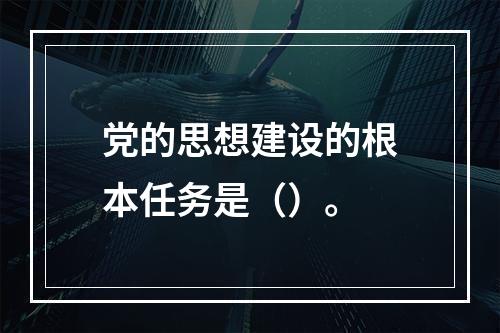 党的思想建设的根本任务是（）。